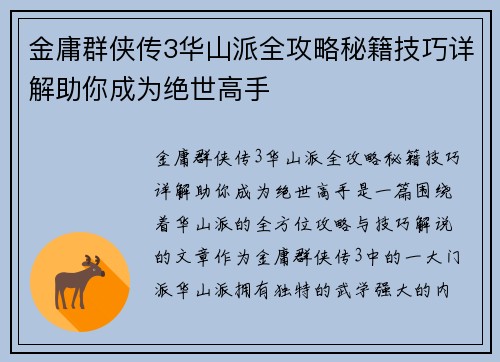 金庸群侠传3华山派全攻略秘籍技巧详解助你成为绝世高手

金庸群侠传3华山派全攻略秘籍技巧详解助你成为绝世高手是一篇围绕着华山派的全方位攻略与技巧解说的文章作为金庸群侠传3中的一大门派华山派拥有独特的武学强大的内